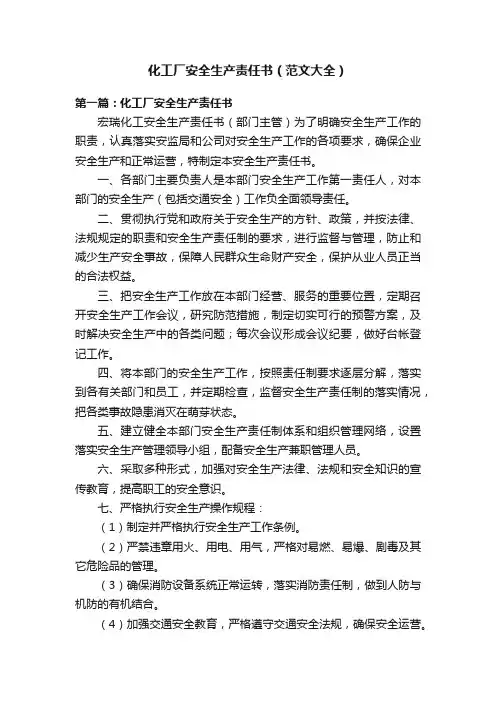 化工厂安全生产责任书（范文大全）

第一篇：化工厂安全生产责任书

宏瑞化工安全生产责任书（部门主管）为了明确安全生产工作的职责，认真落实安监局和公司对安全生产工作的各项要求，确保企业安全生产和正常运营，特制定本安全生产责任书。

一、各部门主要负责人是本部门安全生产工作第一责任人，对本部门的安全生产（包括交通安全）工作负全面领导责任。

二、贯彻执行党和政府关于安全生产的方针、政策，并按法律、法规规定的职责和安全生产责任制的要求，进行监督与管理，防止和减少生产安全事故，保障人民群众生命财产安全，保护从业人员正当的合法权益。

三、把安全生产工作放在本部门经营、服务的重要位置，定期召开安全生产工作会议，研究防范措施，制定切实可行的预警方案，及时解决安全生产中的各类问题；每次会议形成会议纪要，做好台帐登记工作。

四、将本部门的安全生产工作，按照责任制要求逐层分解，落实到各有关部门和员工，并定期检查，监督安全生产责任制的落实情况，把各类事故隐患消灭在萌芽状态。

五、建立健全本部门安全生产责任制体系和组织管理网络，设置落实安全生产管理领导小组，配备安全生产兼职管理人员。

六、采取多种形式，加强对安全生产法律、法规和安全知识的宣传教育，提高职工的安全意识。

七、严格执行安全生产操作规程：

（1）制定并严格执行安全生产工作条例。

（2）严禁违章用火、用电、用气，严格对易燃、易爆、剧毒及其它危险品的管理。

（3）确保消防设备系统正常运转，落实消防责任制，做到人防与机防的有机结合。

（4）加强交通安全教育，严格遵守交通安全法规，确保安全运营。